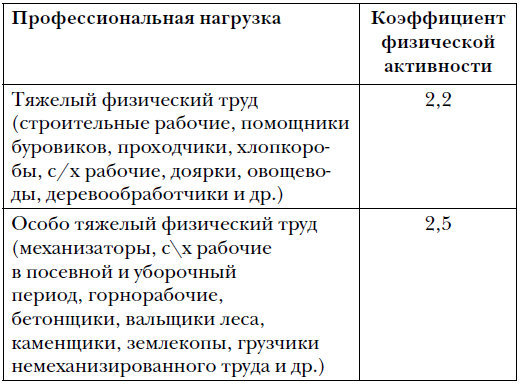 | Профессиональная нагрузка | Коэффициент физической активности |
|---|---|
| Тяжелый физический труд (строительные рабочие, помощники буровиков, проходчики, хлопкоробы, с/х рабочие, доярки, овощеводы, деревообработчики и др.) | 2,2 |
| Особо тяжелый физический труд (механизаторы, с\х рабочие в посевной и уборочный период, горнорабочие, бетонщики, вальщики леса, каменщики, землекопы, грузчики немеханизированного труда и др.) | 2,5 |